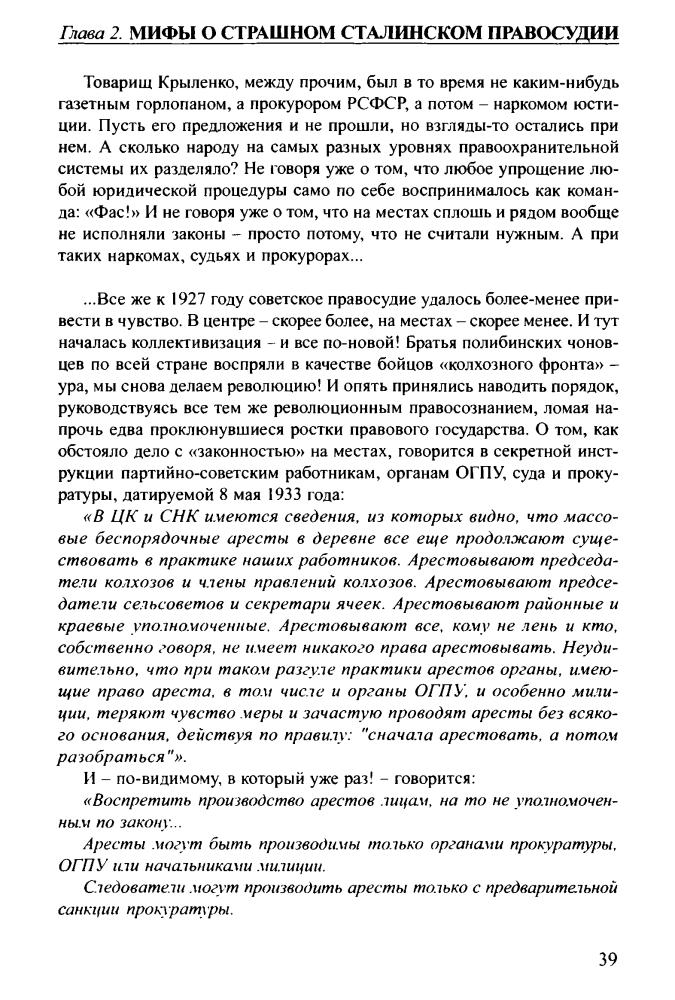 Глава 2. МИФЫ О СТРАШНОМ СТАЛИНСКОМ ПРАВОСУДИИ

Товарищ Крыленко, между прочим, был в то время не каким-нибудь газетным горлопаном, а прокурором РСФСР, а потом – наркомом юстиции. Пусть его предложения и не прошли, но взгляды-то остались при нем. А сколько народу на самых разных уровнях правоохранительной системы их разделяло? Не говоря уже о том, что любое упрощение любой юридической процедуры само по себе воспринималось как команда: «Фас!» И не говоря уже о том, что на местах сплошь и рядом вообще не исполняли законы – просто потому, что не считали нужным. А при таких наркомах, судьях и прокурорах...

...Все же к 1927 году советское правосудие удалось более-менее привести в чувство. В центре – скорее более, на местах – скорее менее. И тут началась коллективизация – и все по-новой! Братья полибинских чоновцев по всей стране воспряли в качестве бойцов «колхозного фронта» – ура, мы снова делаем революцию! И опять принялись наводить порядок, руководствуясь все тем же революционным правосознанием, ломая напрочь едва проклюнувшиеся ростки правового государства. О том, как обстояло дело с «законностью» на местах, говорится в секретной инструкции партийно-советским работникам, органам ОГПУ, суда и прокуратуры, датируемой 8 мая 1933 года:

«В ЦК и СНК имеются сведения, из которых видно, что массовые беспорядочные аресты в деревне все еще продолжают существовать в практике наших работников. Арестовывают председатели колхозов и члены правлений колхозов. Арестовывают председатели сельсоветов и секретари ячеек. Арестовывают районные и краевые уполномоченные. Арестовывают все, кому не лень и кто, собственно говоря, не имеет никакого права арестовывать. Неудивительно, что при таком разгуле практики арестов органы, имеющие право ареста, в том числе и органы ОГПУ, и особенно милиции, теряют чувство меры и зачастую проводят аресты без всякого основания, действуя по правилу: "сначала арестовать, а потом разобраться"».

И – по-видимому, в который уже раз! – говорится:

«Воспретить производство арестов лицам, на то не уполномоченным по закону...

Аресты могут быть производимы только органами прокуратуры, ОГПУ или начальниками милиции.

Следователи могут производить аресты только с предварительной санкции прокуратуры.

39